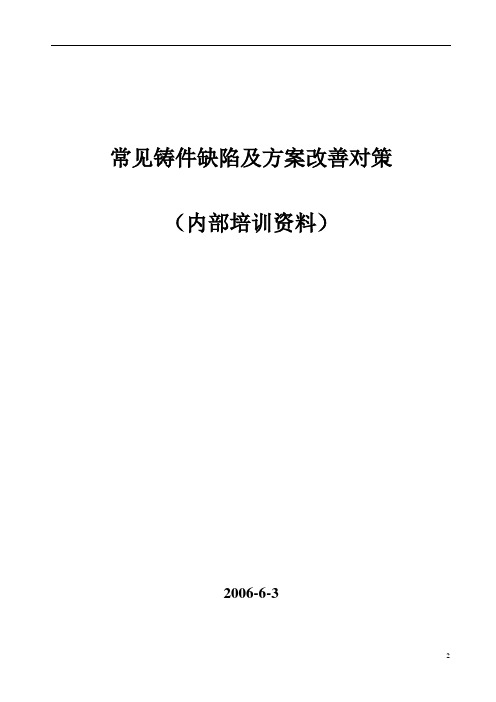 常见铸件缺陷及方案改善对策

（内部培训资料）

2006-6-3

2